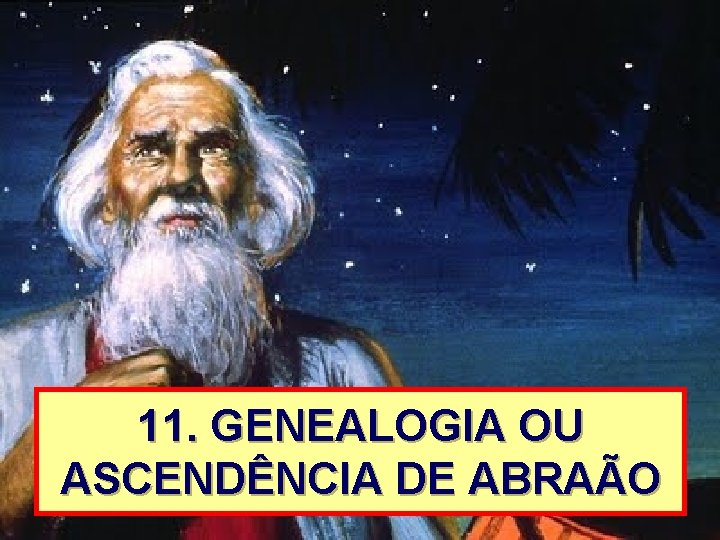 11. GENEALOGIA OU ASCENDÊNCIA DE ABRAÃO